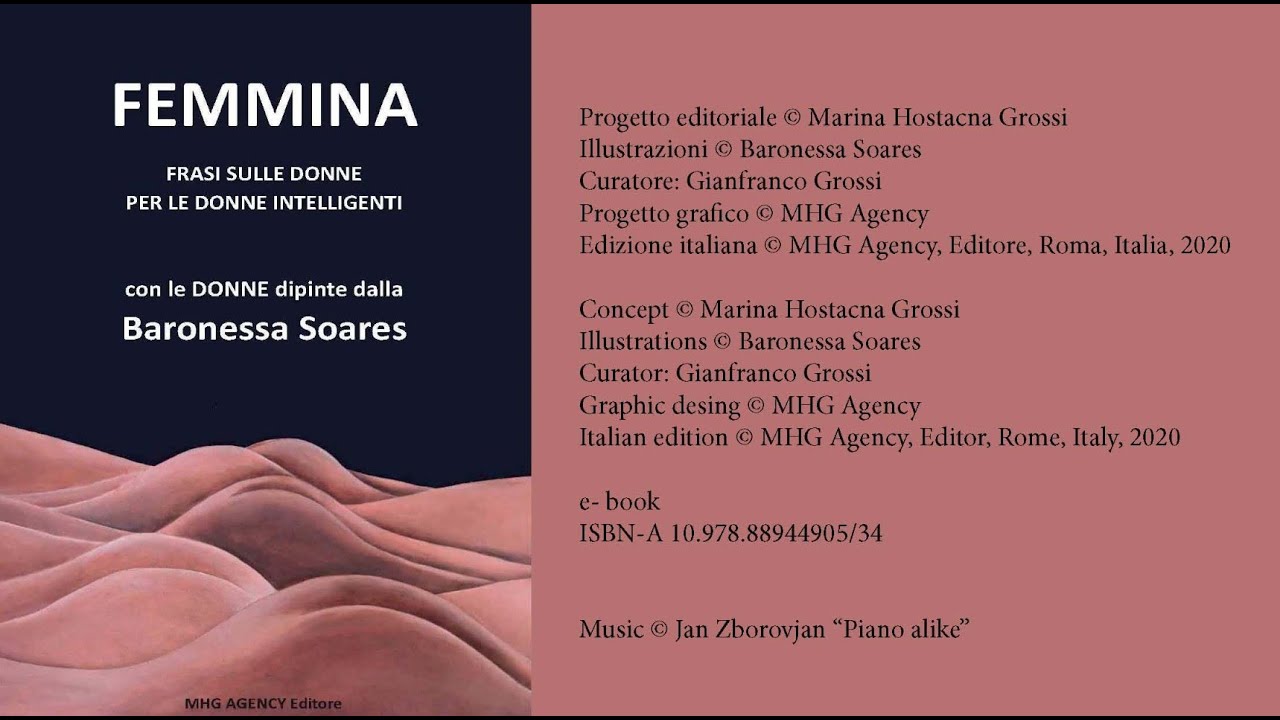 FEMMINA

FRASI SULLE DONNE
PER LE DONNE INTELLIGENTI

con le DONNE dipinte dalla
Baronessa Soares

MHG AGENCY Editore

Progetto editoriale © Marina Hostacna Grossi
Illustrazioni © Baronessa Soares
Curatore: Gianfranco Grossi
Progetto grafico © MHG Agency
Edizione italiana © MHG Agency, Editore, Roma, Italia, 2020

Concept © Marina Hostacna Grossi
Illustrations © Baronessa Soares
Curator: Gianfranco Grossi
Graphic desing © MHG Agency
Italian edition © MHG Agency, Editor, Rome, Italy, 2020

e- book
ISBN-A 10.978.88944905/34

Music © Jan Zborovjan "Piano alike"